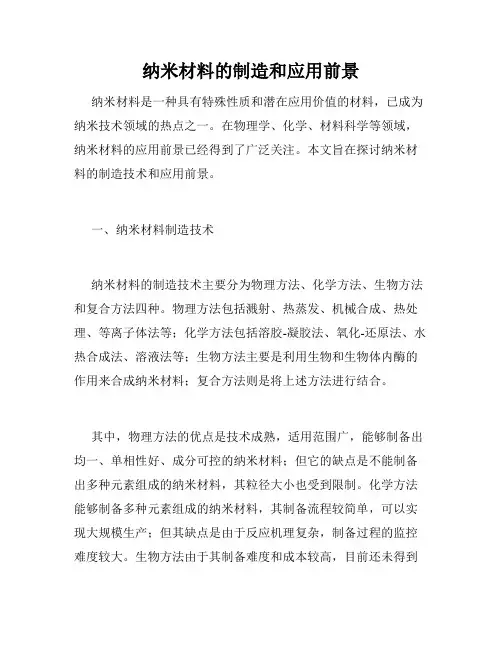 纳米材料的制造和应用前景

纳米材料是一种具有特殊性质和潜在应用价值的材料，已成为纳米技术领域的热点之一。在物理学、化学、材料科学等领域，纳米材料的应用前景已经得到了广泛关注。本文旨在探讨纳米材料的制造技术和应用前景。

一、纳米材料制造技术

纳米材料的制造技术主要分为物理方法、化学方法、生物方法和复合方法四种。物理方法包括溅射、热蒸发、机械合成、热处理、等离子体法等；化学方法包括溶胶-凝胶法、氧化-还原法、水热合成法、溶液法等；生物方法主要是利用生物和生物体内酶的作用来合成纳米材料；复合方法则是将上述方法进行结合。

其中，物理方法的优点是技术成熟，适用范围广，能够制备出均一、单相性好、成分可控的纳米材料；但它的缺点是不能制备出多种元素组成的纳米材料，其粒径大小也受到限制。化学方法能够制备多种元素组成的纳米材料，其制备流程较简单，可以实现大规模生产；但其缺点是由于反应机理复杂，制备过程的监控难度较大。生物方法由于其制备难度和成本较高，目前还未得到